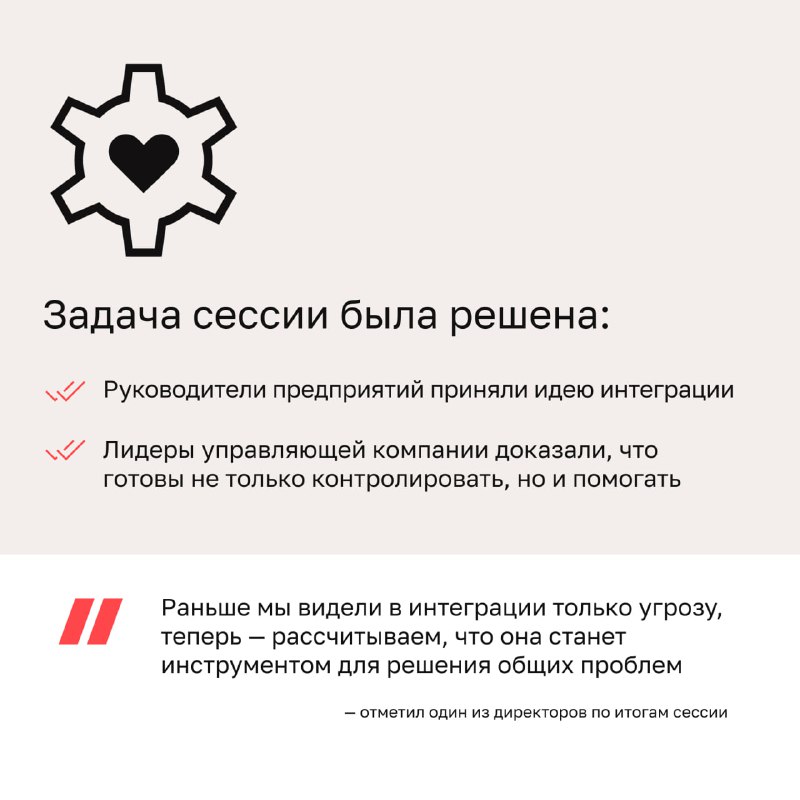 Задача сессии была решена:

Руководители предприятий приняли идею интеграции

Лидеры управляющей компании доказали, что готовы не только контролировать, но и помогать

Раньше мы видели в интеграции только угрозу, теперь — рассчитываем, что она станет инструментом для решения общих проблем

— отметил один из директоров по итогам сессии